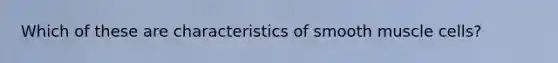 Which of these are characteristics of smooth muscle cells?